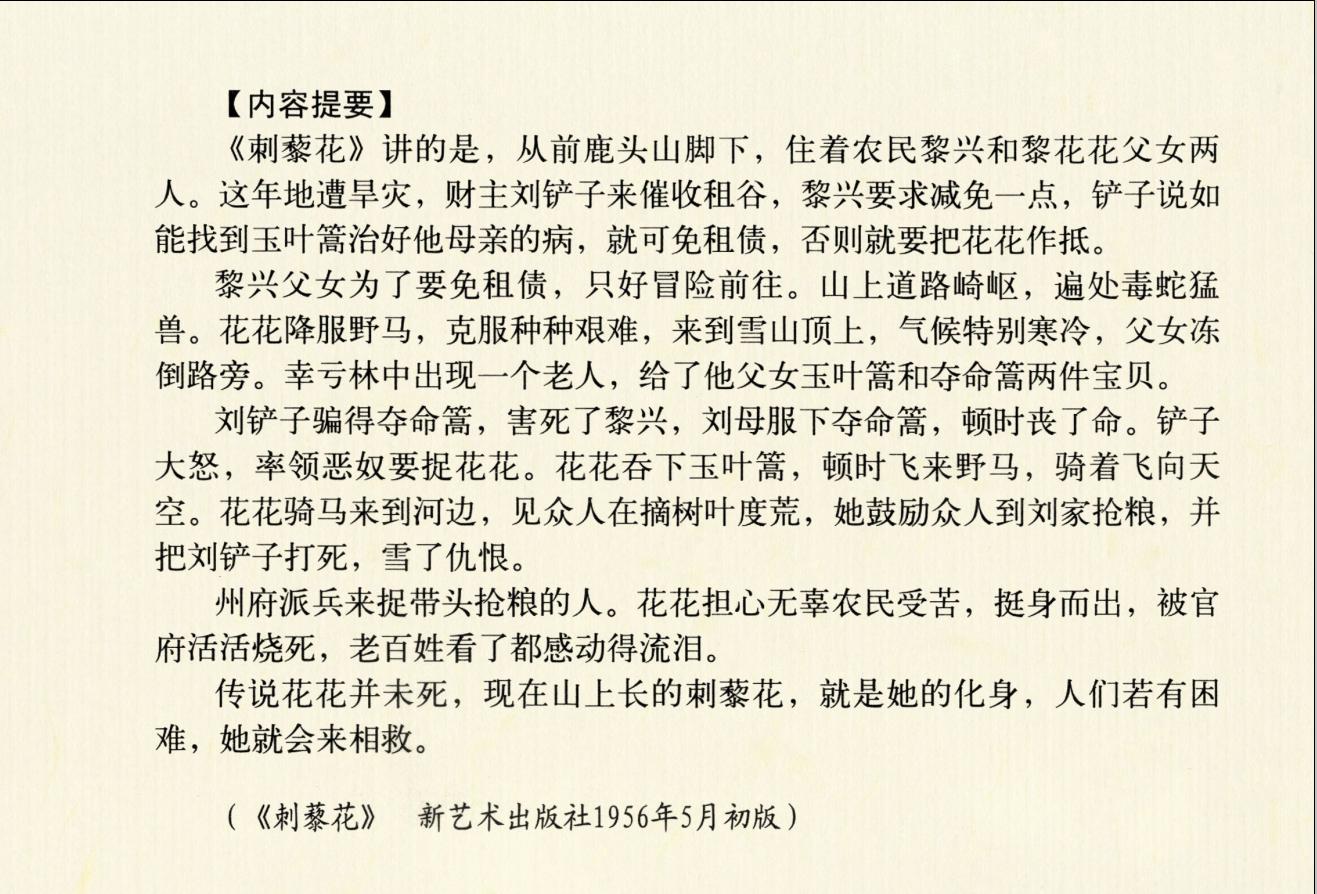 【内容提要】

《刺藜花》讲的是，从前鹿头山脚下，住着农民黎兴和黎花花父女两人。这年地遭旱灾，财主刘铲子来催收租谷，黎兴要求减免一点，铲子说如能找到玉叶篙治好他母亲的病，就可免租债，否则就要把花花作抵。

黎兴父女为了要免租债，只好冒险前往。山上道路崎岖，遍处毒蛇猛兽。花花降服野马，克服种种艰难，来到雪山顶上，气候特别寒冷，父女冻倒路旁。幸亏林中出现一个老人，给了他父女玉叶篙和夺命篙两件宝贝。

刘铲子骗得夺命篙，害死了黎兴，刘母服下夺命篙，顿时丧了命。铲子大怒，率领恶奴要捉花花。花花吞下玉叶篙，顿时飞来野马，骑着飞向天空。花花骑马来到河边，见众人在摘树叶度荒，她鼓励众人到刘家抢粮，并把刘铲子打死，雪了仇恨。

州府派兵来捉带头抢粮的人。花花担心无辜农民受苦，挺身而出，被官府活活烧死，老百姓看了都感动得流泪。

传说花花并未死，现在山上长的刺藜花，就是她的化身，人们若有困难，她就会来相救。

（《刺藜花》 新艺术出版社1956年5月初版）